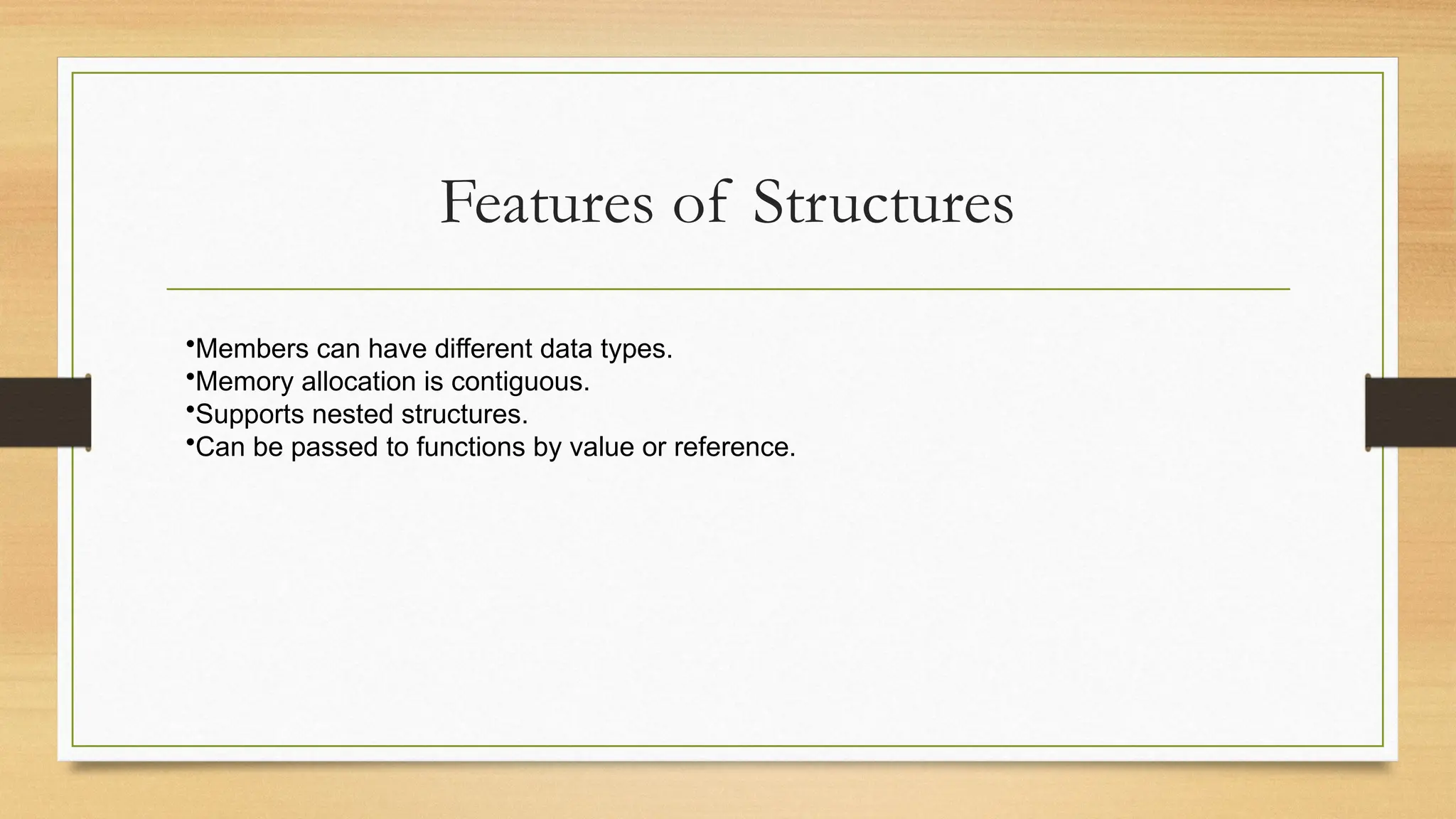 Features of Structures

•Members can have different data types.
•Memory allocation is contiguous.
•Supports nested structures.
•Can be passed to functions by value or reference.